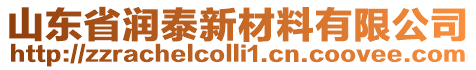 山东省润泰新材料有限公司
http://zzrachelcolli1.cn.coovee.com